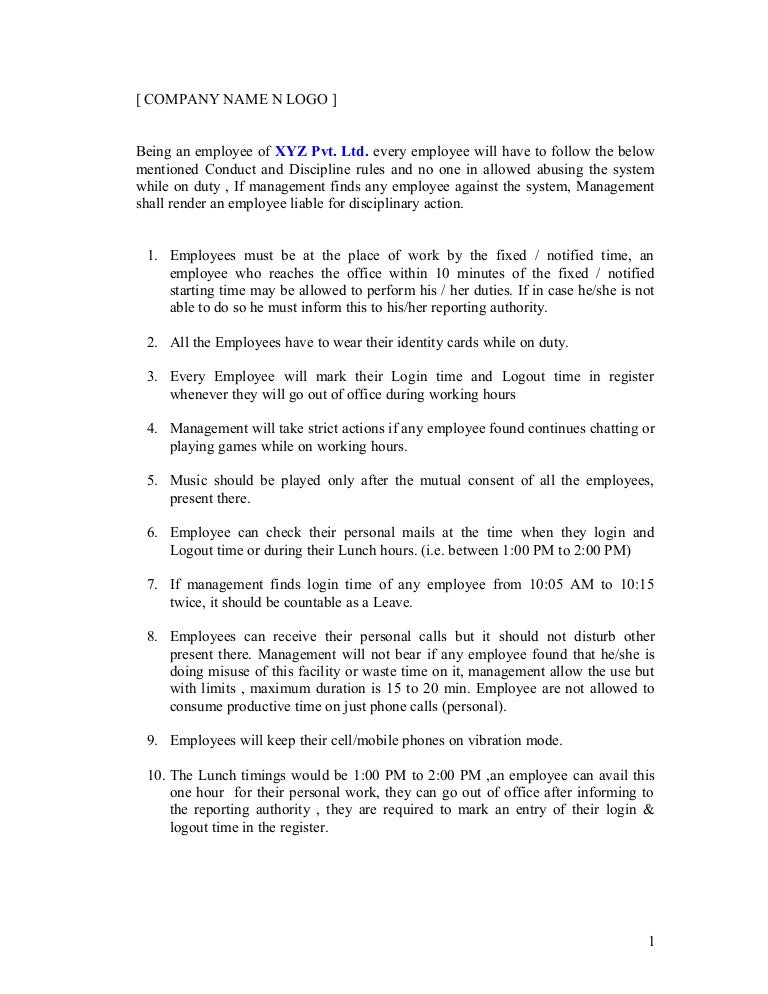 [ COMPANY NAME N LOGO ]

Being an employee of XYZ Pvt. Ltd. every employee will have to follow the below mentioned Conduct and Discipline rules and no one in allowed abusing the system while on duty , If management finds any employee against the system, Management shall render an employee liable for disciplinary action.

1. Employees must be at the place of work by the fixed / notified time, an employee who reaches the office within 10 minutes of the fixed / notified starting time may be allowed to perform his / her duties. If in case he/she is not able to do so he must inform this to his/her reporting authority.

2. All the Employees have to wear their identity cards while on duty.

3. Every Employee will mark their Login time and Logout time in register whenever they will go out of office during working hours

4. Management will take strict actions if any employee found continues chatting or playing games while on working hours.

5. Music should be played only after the mutual consent of all the employees, present there.

6. Employee can check their personal mails at the time when they login and Logout time or during their Lunch hours. (i.e. between 1:00 PM to 2:00 PM)

7. If management finds login time of any employee from 10:05 AM to 10:15 twice, it should be countable as a Leave.

8. Employees can receive their personal calls but it should not disturb other present there. Management will not bear if any employee found that he/she is doing misuse of this facility or waste time on it, management allow the use but with limits , maximum duration is 15 to 20 min. Employee are not allowed to consume productive time on just phone calls (personal).

9. Employees will keep their cell/mobile phones on vibration mode.

10. The Lunch timings would be 1:00 PM to 2:00 PM ,an employee can avail this one hour for their personal work, they can go out of office after informing to the reporting authority , they are required to mark an entry of their login & logout time in the register.

1